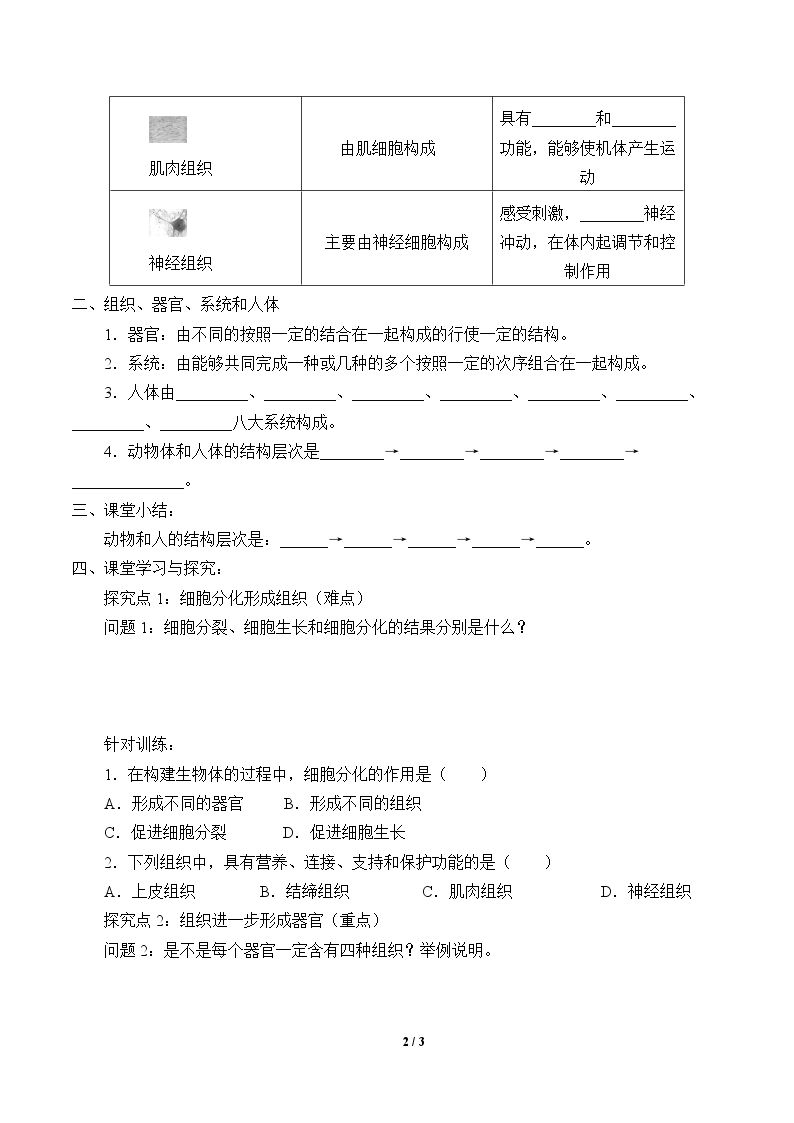 | 肌肉组织 | 由肌细胞构成 | 具有____和____功能，能够使机体产生运动 |
|---|---|---|
| 神经组织 | 主要由神经细胞构成 | 感受刺激，____神经冲动，在体内起调节和控制作用 |

二、组织、器官、系统和人体

1．器官：由不同的按照一定的结合在一起构成的行使一定的结构。

2．系统：由能够共同完成一种或几种的多个按照一定的次序组合在一起构成。

3．人体由____、____、____、____、____、____、____、____八大系统构成。

4．动物体和人体的结构层次是____→____→____→____→____。

三、课堂小结：

动物和人的结构层次是：____→____→____→____→____。

四、课堂学习与探究：

探究点1：细胞分化形成组织（难点）

问题1：细胞分裂、细胞生长和细胞分化的结果分别是什么？

针对训练：

1．在构建生物体的过程中，细胞分化的作用是（ ）

A．形成不同的器官 B．形成不同的组织

C．促进细胞分裂 D．促进细胞生长

2．下列组织中，具有营养、连接、支持和保护功能的是（ ）

A．上皮组织 B．结缔组织 C．肌肉组织 D．神经组织

探究点2：组织进一步形成器官（重点）

问题2：是不是每个器官一定含有四种组织？举例说明。

2 / 3